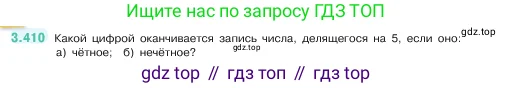 Ищите нас по запросу ГДЗ ТОП

3.410 Какой цифрой оканчивается запись числа, делящегося на 5, если оно: gdz.top
а) чётное; б) нечётное? gdz.top

gdz top // гдз топ // гдз top